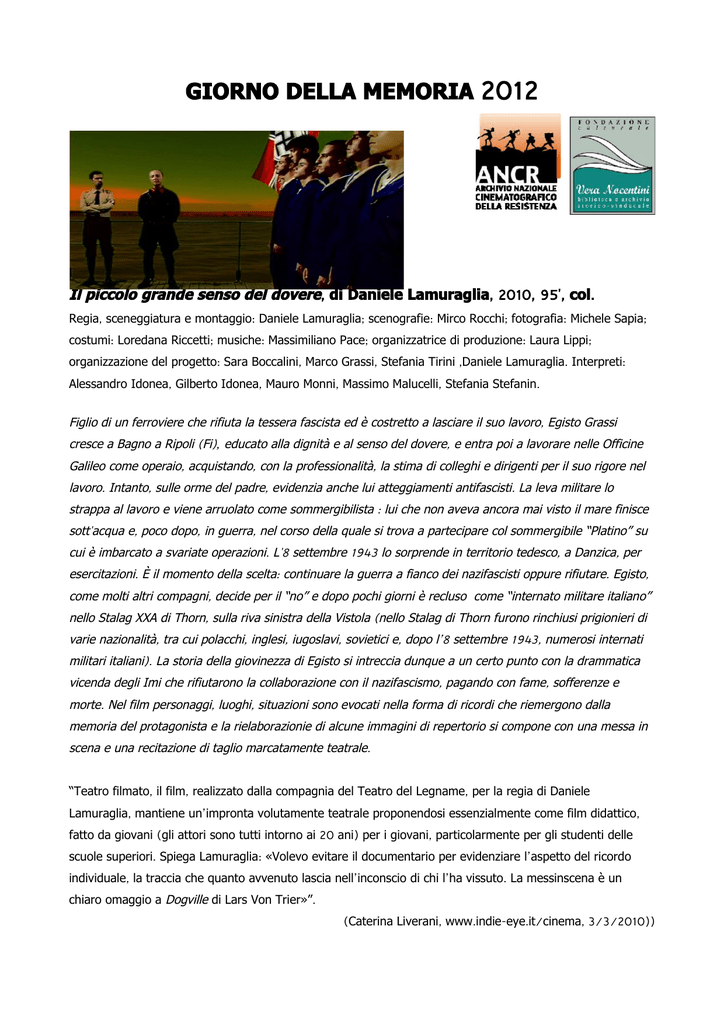 GIORNO DELLA MEMORIA 2012

ANCR
ARCHIVIO NAZIONALE CINEMATOGRAFICO DELLA RESISTENZA

FONDAZIONE culturale
Vera Nocentini
biblioteca e archivio storico-sindacale

Il piccolo grande senso del dovere, di Daniele Lamuraglia, 2010, 95', col.

Regia, sceneggiatura e montaggio: Daniele Lamuraglia; scenografie: Mirco Rocchi; fotografia: Michele Sapia; costumi: Loredana Riccetti; musiche: Massimiliano Pace; organizzatrice di produzione: Laura Lippi; organizzazione del progetto: Sara Boccalini, Marco Grassi, Stefania Tirini ,Daniele Lamuraglia. Interpreti: Alessandro Idonea, Gilberto Idonea, Mauro Monni, Massimo Malucelli, Stefania Stefanin.

Figlio di un ferroviere che rifiuta la tessera fascista ed è costretto a lasciare il suo lavoro, Egisto Grassi cresce a Bagno a Ripoli (Fi), educato alla dignità e al senso del dovere, e entra poi a lavorare nelle Officine Galileo come operaio, acquistando, con la professionalità, la stima di colleghi e dirigenti per il suo rigore nel lavoro. Intanto, sulle orme del padre, evidenzia anche lui atteggiamenti antifascisti. La leva militare lo strappa al lavoro e viene arruolato come sommergibilista : lui che non aveva ancora mai visto il mare finisce sott'acqua e, poco dopo, in guerra, nel corso della quale si trova a partecipare col sommergibile "Platino" su cui è imbarcato a svariate operazioni. L'8 settembre 1943 lo sorprende in territorio tedesco, a Danzica, per esercitazioni. È il momento della scelta: continuare la guerra a fianco dei nazifascisti oppure rifiutare. Egisto, come molti altri compagni, decide per il "no" e dopo pochi giorni è recluso come "internato militare italiano" nello Stalag XXA di Thorn, sulla riva sinistra della Vistola (nello Stalag di Thorn furono rinchiusi prigionieri di varie nazionalità, tra cui polacchi, inglesi, iugoslavi, sovietici e, dopo l'8 settembre 1943, numerosi internati militari italiani). La storia della giovinezza di Egisto si intreccia dunque a un certo punto con la drammatica vicenda degli Imi che rifiutarono la collaborazione con il nazifascismo, pagando con fame, sofferenze e morte. Nel film personaggi, luoghi, situazioni sono evocati nella forma di ricordi che riemergono dalla memoria del protagonista e la rielaborazione di alcune immagini di repertorio si compone con una messa in scena e una recitazione di taglio marcatamente teatrale.

"Teatro filmato, il film, realizzato dalla compagnia del Teatro del Legname, per la regia di Daniele Lamuraglia, mantiene un'impronta volutamente teatrale proponendosi essenzialmente come film didattico, fatto da giovani (gli attori sono tutti intorno ai 20 anni) per i giovani, particolarmente per gli studenti delle scuole superiori. Spiega Lamuraglia: «Volevo evitare il documentario per evidenziare l'aspetto del ricordo individuale, la traccia che quanto avvenuto lascia nell'inconscio di chi l'ha vissuto. La messinscena è un chiaro omaggio a Dogville di Lars Von Trier»".

(Caterina Liverani, www.indie-eye.it/cinema, 3/3/2010))